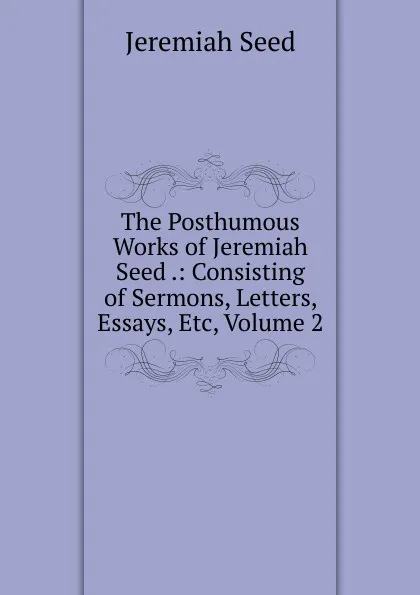 Jeremiah Seed

The Posthumous Works of Jeremiah Seed .: Consisting of Sermons, Letters, Essays, Etc, Volume 2